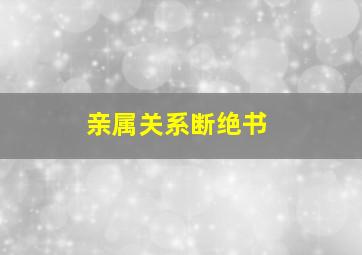 亲属关系断绝书